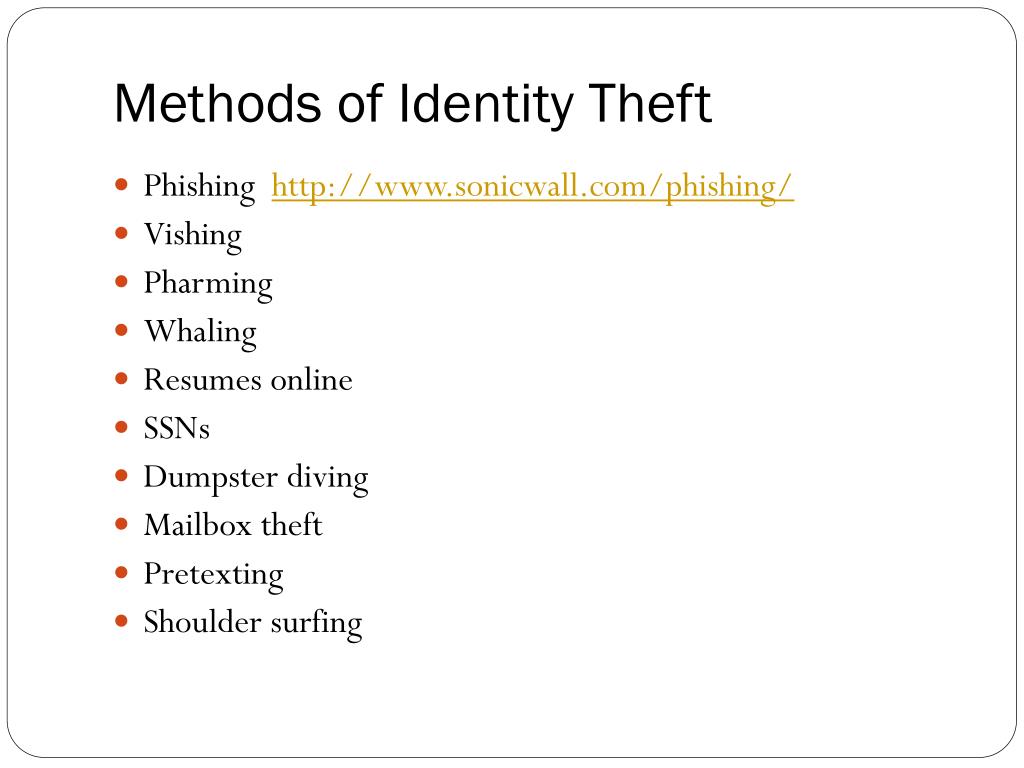 Methods of Identity Theft

- Phishing http://www.sonicwall.com/phishing/
- Vishing
- Pharming
- Whaling
- Resumes online
- SSNs
- Dumpster diving
- Mailbox theft
- Pretexting
- Shoulder surfing